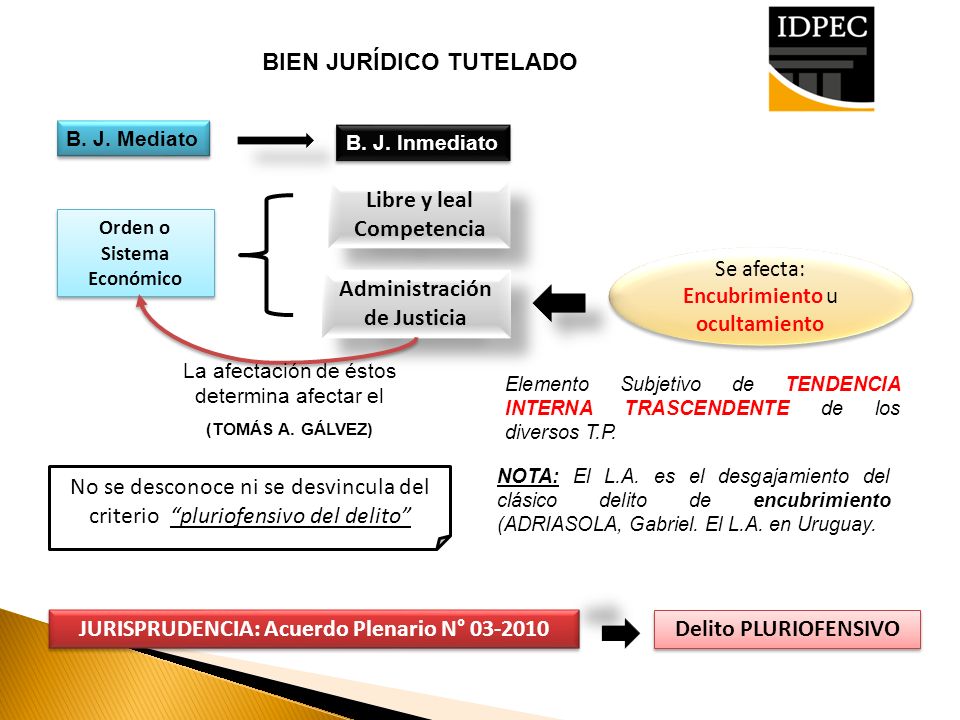 IDPEC

BIEN JURÍDICO TUTELADO

B. J. Mediato

B. J. Inmediato

Orden o Sistema Económico

Libre y leal Competencia

Administración de Justicia

Se afecta: Encubrimiento u ocultamiento

La afectación de éstos determina afectar el

(TOMÁS A. GÁLVEZ)

Elemento Subjetivo de TENDENCIA INTERNA TRASCENDENTE de los diversos T.P.

No se desconoce ni se desvincula del criterio "pluriofensivo del delito"

NOTA: El L.A. es el desgajamiento del clásico delito de encubrimiento (ADRIASOLA, Gabriel. El L.A. en Uruguay.

JURISPRUDENCIA: Acuerdo Plenario N° 03-2010

Delito PLURIOFENSIVO